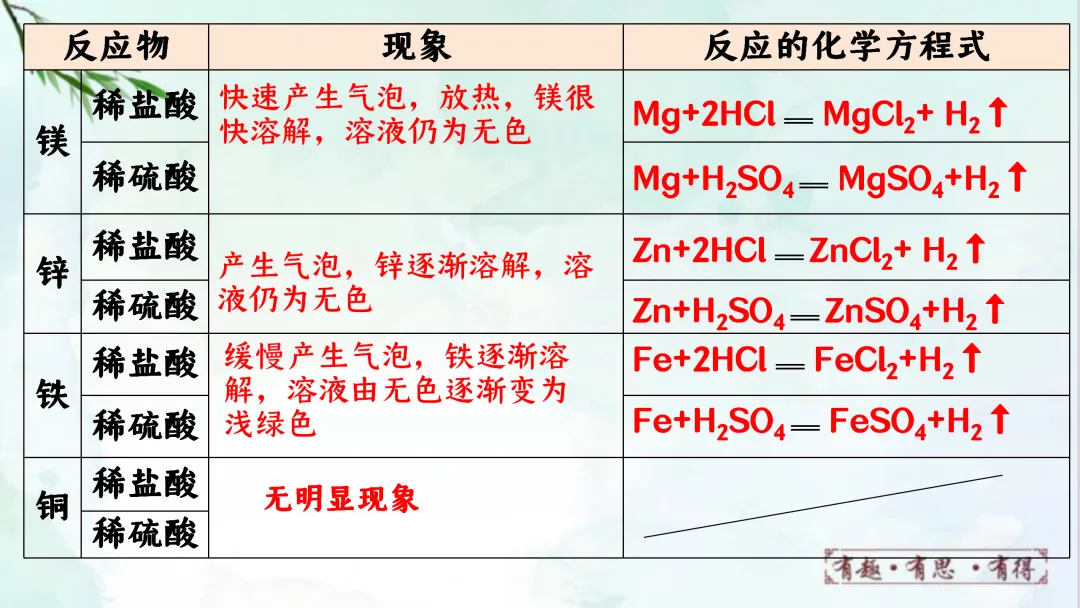 | 反应物 | | 现象 | 反应的化学方程式 |
|---|---|---|---|
| 镁 | 稀盐酸 | 快速产生气泡，放热，镁很快溶解，溶液仍为无色 | $Mg+2HCl = MgCl_2+H_2\uparrow$ |
| | 稀硫酸 | | $Mg+H_2SO_4 = MgSO_4+H_2\uparrow$ |
| 锌 | 稀盐酸 | 产生气泡，锌逐渐溶解，溶液仍为无色 | $Zn+2HCl = ZnCl_2+H_2\uparrow$ |
| | 稀硫酸 | | $Zn+H_2SO_4 = ZnSO_4+H_2\uparrow$ |
| 铁 | 稀盐酸 | 缓慢产生气泡，铁逐渐溶解，溶液由无色逐渐变为浅绿色 | $Fe+2HCl = FeCl_2+H_2\uparrow$ |
| | 稀硫酸 | | $Fe+H_2SO_4 = FeSO_4+H_2\uparrow$ |
| 铜 | 稀盐酸 | 无明显现象 | |
| | 稀硫酸 | | |

有趣·有思·有得